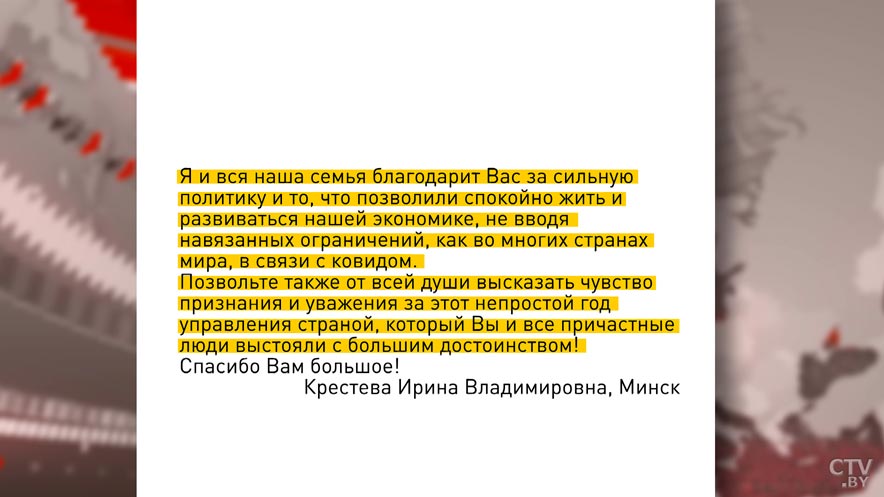 Я и вся наша семья благодарит Вас за сильную политику и то, что позволили спокойно жить и развиваться нашей экономике, не вводя навязанных ограничений, как во многих странах мира, в связи с ковидом.
Позвольте также от всей души высказать чувство признания и уважения за этот непростой год управления страной, который Вы и все причастные люди выстояли с большим достоинством!
Спасибо Вам большое!
Крестева Ирина Владимировна, Минск

CTV.BY